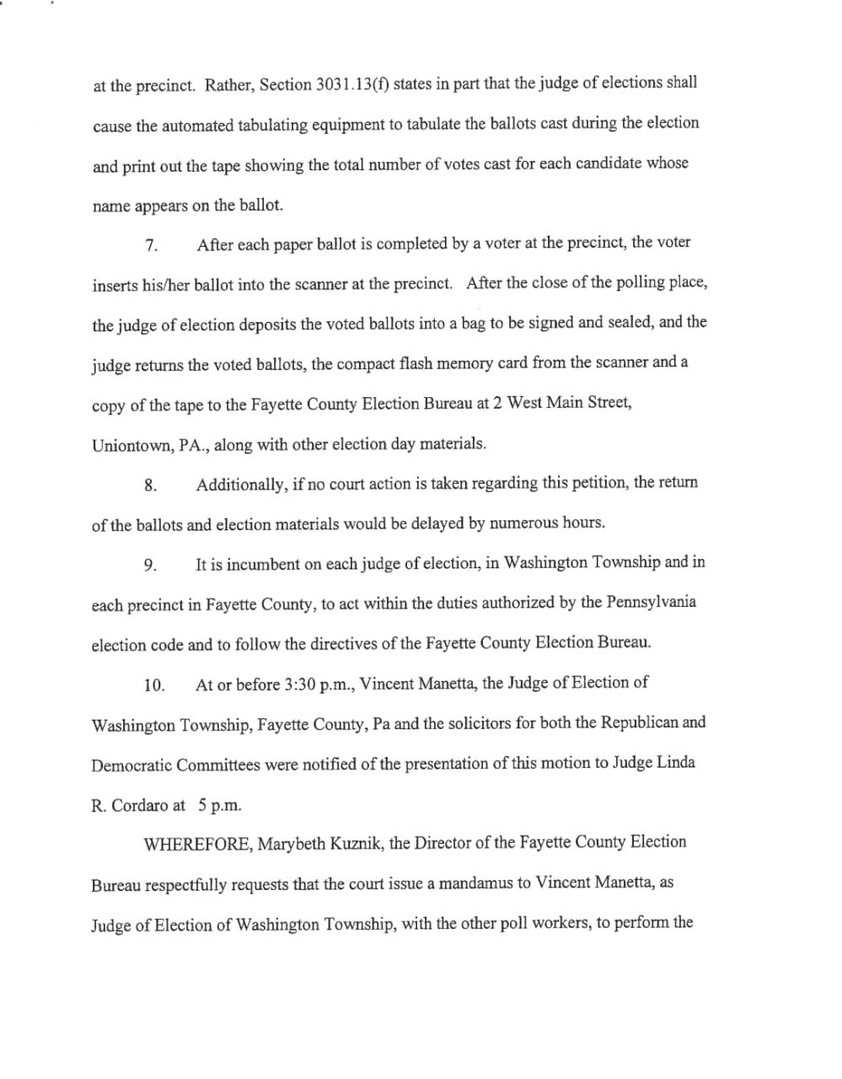 at the precinct. Rather, Section 3031.13(f) states in part that the judge of elections shall cause the automated tabulating equipment to tabulate the ballots cast during the election and print out the tape showing the total number of votes cast for each candidate whose name appears on the ballot.

7. After each paper ballot is completed by a voter at the precinct, the voter inserts his/her ballot into the scanner at the precinct. After the close of the polling place, the judge of election deposits the voted ballots into a bag to be signed and sealed, and the judge returns the voted ballots, the compact flash memory card from the scanner and a copy of the tape to the Fayette County Election Bureau at 2 West Main Street, Uniontown, PA., along with other election day materials.

8. Additionally, if no court action is taken regarding this petition, the return of the ballots and election materials would be delayed by numerous hours.

9. It is incumbent on each judge of election, in Washington Township and in each precinct in Fayette County, to act within the duties authorized by the Pennsylvania election code and to follow the directives of the Fayette County Election Bureau.

10. At or before 3:30 p.m., Vincent Manetta, the Judge of Election of Washington Township, Fayette County, Pa and the solicitors for both the Republican and Democratic Committees were notified of the presentation of this motion to Judge Linda R. Cordaro at 5 p.m.

WHEREFORE, Marybeth Kuznik, the Director of the Fayette County Election Bureau respectfully requests that the court issue a mandamus to Vincent Manetta, as Judge of Election of Washington Township, with the other poll workers, to perform the